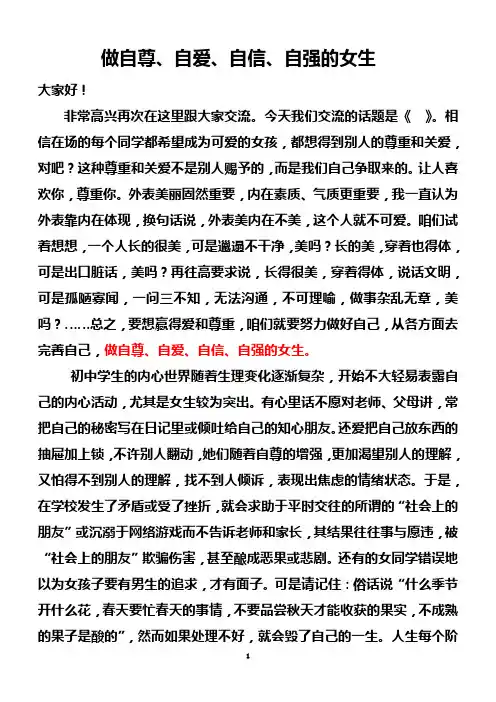 做自尊、自爱、自信、自强的女生

大家好！

非常高兴再次在这里跟大家交流。今天我们交流的话题是《 》。相信在场的每个同学都希望成为可爱的女孩，都想得到别人的尊重和关爱，对吧？这种尊重和关爱不是别人赐予的，而是我们自己争取来的。让人喜欢你，尊重你。外表美丽固然重要，内在素质、气质更重要，我一直认为外表靠内在体现，换句话说，外表美内在不美，这个人就不可爱。咱们试着想想，一个人长的很美，可是邋遢不干净，美吗？长的美，穿着也得体，可是出口脏话，美吗？再往高要求说，长得很美，穿着得体，说话文明，可是孤陋寡闻，一问三不知，无法沟通，不可理喻，做事杂乱无章，美吗？……总之，要想赢得爱和尊重，咱们就要努力做好自己，从各方面去完善自己，做自尊、自爱、自信、自强的女生。

初中学生的内心世界随着生理变化逐渐复杂，开始不大轻易表露自己的内心活动，尤其是女生较为突出。有心里话不愿对老师、父母讲，常把自己的秘密写在日记里或倾吐给自己的知心朋友。还爱把自己放东西的抽屉加上锁，不许别人翻动，她们随着自尊的增强，更加渴望别人的理解，又怕得不到别人的理解，找不到人倾诉，表现出焦虑的情绪状态。于是，在学校发生了矛盾或受了挫折，就会求助于平时交往的所谓的“社会上的朋友”或沉溺于网络游戏而不告诉老师和家长，其结果往往事与愿违，被“社会上的朋友”欺骗伤害，甚至酿成恶果或悲剧。还有的女同学错误地以为女孩子要有男生的追求，才有面子。可是请记住：俗话说“什么季节开什么花，春天要忙春天的事情，不要品尝秋天才能收获的果实，不成熟的果子是酸的”，然而如果处理不好，就会毁了自己的一生。人生每个阶

1